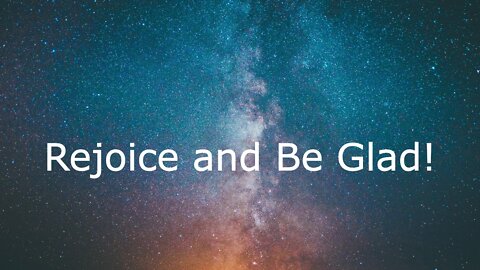 Rejoice and Be Glad!